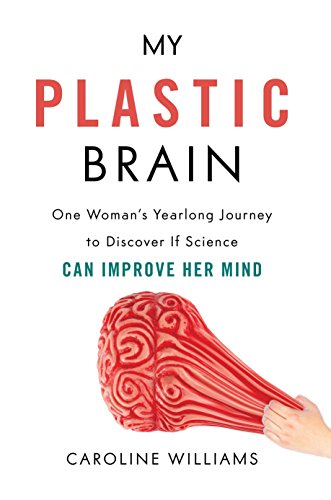 MY
PLASTIC
BRAIN

One Woman's Yearlong Journey to Discover If Science
CAN IMPROVE HER MIND

CAROLINE WILLIAMS